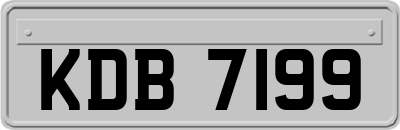 KDB 7199